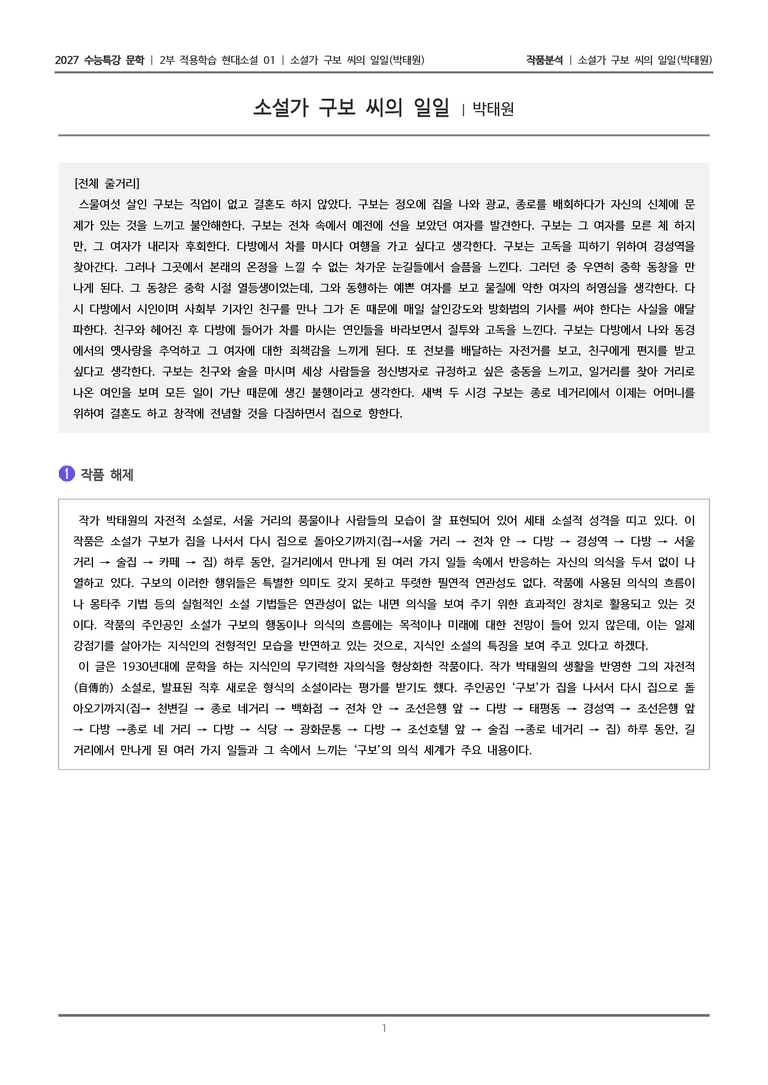 2027 수능특강 문학 | 2부 적용학습 현대소설 01 | 소설가 구보 씨의 일일(박태원)

작품분석 | 소설가 구보 씨의 일일(박태원)

소설가 구보 씨의 일일 | 박태원

[전체 줄거리]
스물여섯 살인 구보는 직업이 없고 결혼도 하지 않았다. 구보는 정오에 집을 나와 광교, 종로를 배회하다가 자신의 신체에 문제가 있는 것을 느끼고 불안해한다. 구보는 전차 속에서 예전에 선을 보았던 여자를 발견한다. 구보는 그 여자를 모른 체 하지만, 그 여자가 내리자 후회한다. 다방에서 차를 마시다 여행을 가고 싶다고 생각한다. 구보는 고독을 피하기 위하여 경성역을 찾아간다. 그러나 그곳에서 본래의 온정을 느낄 수 없는 차가운 눈길들에서 슬픔을 느낀다. 그러던 중 우연히 중학 동창을 만나게 된다. 그 동창은 중학 시절 열등생이었는데, 그와 동행하는 예쁜 여자를 보고 물질에 약한 여자의 허영심을 생각한다. 다시 다방에서 시인이며 사회부 기자인 친구를 만나 그가 돈 때문에 매일 살인강도와 방화범의 기사를 써야 한다는 사실을 애달파한다. 친구와 헤어진 후 다방에 들어가 차를 마시는 연인들을 바라보면서 질투와 고독을 느낀다. 구보는 다방에서 나와 동경에서의 옛사랑을 추억하고 그 여자에 대한 죄책감을 느끼게 된다. 또 전보를 배달하는 자전거를 보고, 친구에게 편지를 받고 싶다고 생각한다. 구보는 친구와 술을 마시며 세상 사람들을 정신병자로 규정하고 싶은 충동을 느끼고, 일거리를 찾아 거리로 나온 여인을 보며 모든 일이 가난 때문에 생긴 불행이라고 생각한다. 새벽 두 시경 구보는 종로 네거리에서 이제는 어머니를 위하여 결혼도 하고 창작에 전념할 것을 다짐하면서 집으로 향한다.

1 작품 해제

작가 박태원의 자전적 소설로, 서울 거리의 풍물이나 사람들의 모습이 잘 표현되어 있어 세태 소설적 성격을 띠고 있다. 이 작품은 소설가 구보가 집을 나서서 다시 집으로 돌아오기까지(집→서울 거리 → 전차 안 → 다방 → 경성역 → 다방 → 서울 거리 → 술집 → 카페 → 집) 하루 동안, 길거리에서 만나게 된 여러 가지 일들 속에서 반응하는 자신의 의식을 두서 없이 나열하고 있다. 구보의 이러한 행위들은 특별한 의미도 갖지 못하고 뚜렷한 필연적 연관성도 없다. 작품에 사용된 의식의 흐름이나 몽타주 기법 등의 실험적인 소설 기법들은 연관성이 없는 내면 의식을 보여 주기 위한 효과적인 장치로 활용되고 있는 것이다. 작품의 주인공인 소설가 구보의 행동이나 의식의 흐름에는 목적이나 미래에 대한 전망이 들어 있지 않은데, 이는 일제 강점기를 살아가는 지식인의 전형적인 모습을 반영하고 있는 것으로, 지식인 소설의 특징을 보여 주고 있다고 하겠다.
이 글은 1930년대에 문학을 하는 지식인의 무기력한 자의식을 형상화한 작품이다. 작가 박태원의 생활을 반영한 그의 자전적(自傳的) 소설로, 발표된 직후 새로운 형식의 소설이라는 평가를 받기도 했다. 주인공인 '구보'가 집을 나서서 다시 집으로 돌아오기까지(집→ 천변길 → 종로 네거리 → 백화점 → 전차 안 → 조선은행 앞 → 다방 → 태평동 → 경성역 → 조선은행 앞 → 다방 →종로 네 거리 → 다방 → 식당 → 광화문통 → 다방 → 조선호텔 앞 → 술집 →종로 네거리 → 집) 하루 동안, 길거리에서 만나게 된 여러 가지 일들과 그 속에서 느끼는 '구보'의 의식 세계가 주요 내용이다.

1